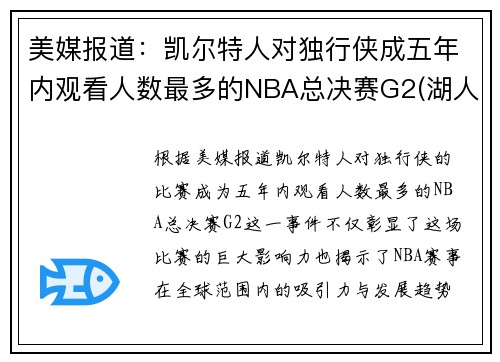 美媒报道：凯尔特人对独行侠成五年内观看人数最多的NBA总决赛G2(湖人

根据美媒报道凯尔特人对独行侠的比赛成为五年内观看人数最多的NBA总决赛G2这一事件不仅彰显了这场比赛的巨大影响力也揭示了NBA赛事在全球范围内的吸引力与发展趋势